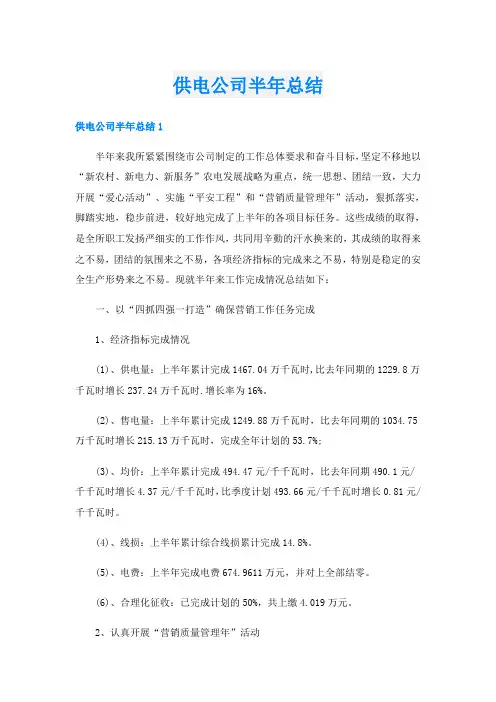 供电公司半年总结

供电公司半年总结1

半年来我所紧紧围绕市公司制定的工作总体要求和奋斗目标，坚定不移地以“新农村、新电力、新服务”农电发展战略为重点，统一思想、团结一致，大力开展“爱心活动”、实施“平安工程”和“营销质量管理年”活动，狠抓落实，脚踏实地，稳步前进，较好地完成了上半年的各项目标任务。这些成绩的取得，是全所职工发扬严细实的工作作风，共同用辛勤的汗水换来的，其成绩的取得来之不易，团结的氛围来之不易，各项经济指标的完成来之不易，特别是稳定的安全生产形势来之不易。现就半年来工作完成情况总结如下：

一、以“四抓四强一打造”确保营销工作任务完成

1、经济指标完成情况

(1)、供电量：上半年累计完成1467.04万千瓦时，比去年同期的1229.8万千瓦时增长237.24万千瓦时.增长率为16%。

(2)、售电量：上半年累计完成1249.88万千瓦时，比去年同期的1034.75万千瓦时增长215.13万千瓦时，完成全年计划的53.7%；

(3)、均价：上半年累计完成494.47元/千千瓦时，比去年同期490.1元/千千瓦时增长4.37元/千千瓦时，比季度计划493.66元/千千瓦时增长0.81元/千千瓦时。

(4)、线损：上半年累计综合线损累计完成14.8%。

(5)、电费：上半年完成电费674.9611万元，并对上全部结零。

(6)、合理化征收：已完成计划的50%，共上缴4.019万元。

2、认真开展“营销质量管理年”活动